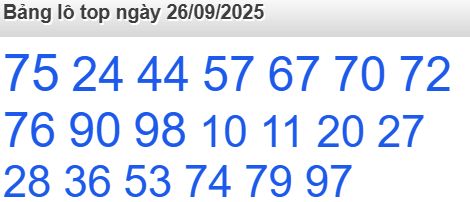 Bảng lô top ngày 26/09/2025

75 24 44 57 67 70 72
76 90 98 10 11 20 27
28 36 53 74 79 97